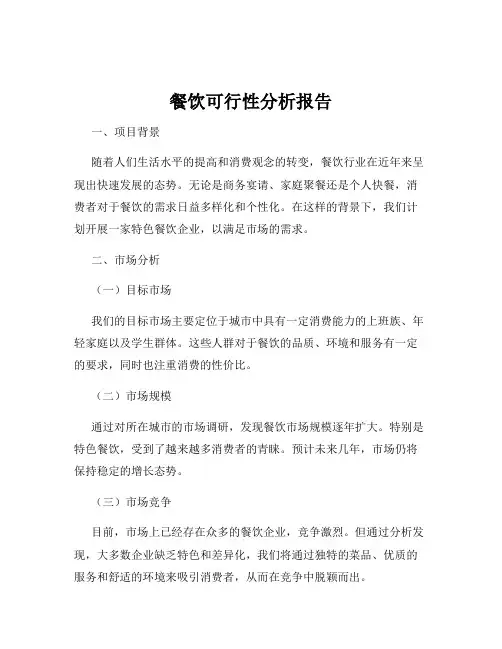 餐饮可行性分析报告

一、项目背景

随着人们生活水平的提高和消费观念的转变，餐饮行业在近年来呈现出快速发展的态势。无论是商务宴请、家庭聚餐还是个人快餐，消费者对于餐饮的需求日益多样化和个性化。在这样的背景下，我们计划开展一家特色餐饮企业，以满足市场的需求。

二、市场分析

（一）目标市场

我们的目标市场主要定位于城市中具有一定消费能力的上班族、年轻家庭以及学生群体。这些人群对于餐饮的品质、环境和服务有一定的要求，同时也注重消费的性价比。

（二）市场规模

通过对所在城市的市场调研，发现餐饮市场规模逐年扩大。特别是特色餐饮，受到了越来越多消费者的青睐。预计未来几年，市场仍将保持稳定的增长态势。

（三）市场竞争

目前，市场上已经存在众多的餐饮企业，竞争激烈。但通过分析发现，大多数企业缺乏特色和差异化，我们将通过独特的菜品、优质的服务和舒适的环境来吸引消费者，从而在竞争中脱颖而出。